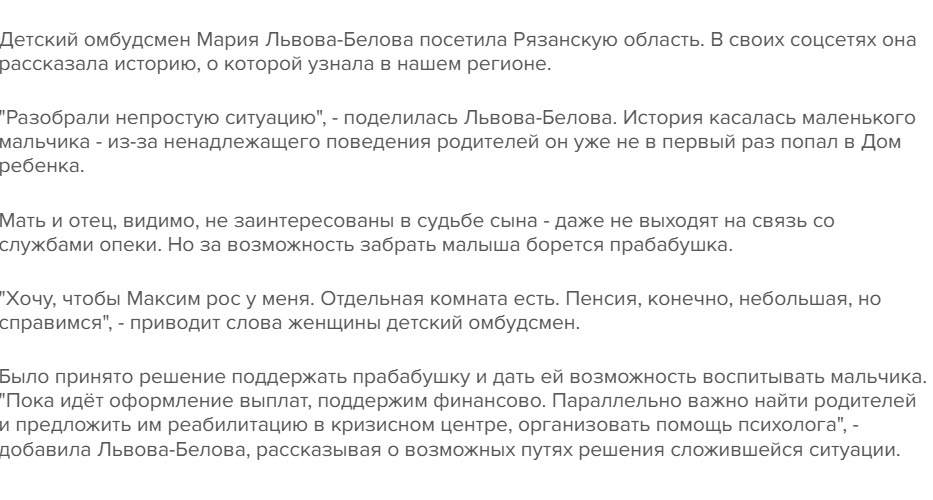 Детский омбудсмен Мария Львова-Белова посетила Рязанскую область. В своих соцсетях она рассказала историю, о которой узнала в нашем регионе.

"Разобрали непростую ситуацию", - поделилась Львова-Белова. История касалась маленького мальчика - из-за ненадлежащего поведения родителей он уже не в первый раз попал в Дом ребенка.

Мать и отец, видимо, не заинтересованы в судьбе сына - даже не выходят на связь со службами опеки. Но за возможность забрать малыша борется прабабушка.

"Хочу, чтобы Максим рос у меня. Отдельная комната есть. Пенсия, конечно, небольшая, но справимся", - приводит слова женщины детский омбудсмен.

Было принято решение поддержать прабабушку и дать ей возможность воспитывать мальчика. "Пока идёт оформление выплат, поддержим финансово. Параллельно важно найти родителей и предложить им реабилитацию в кризисном центре, организовать помощь психолога", - добавила Львова-Белова, рассказывая о возможных путях решения сложившейся ситуации.